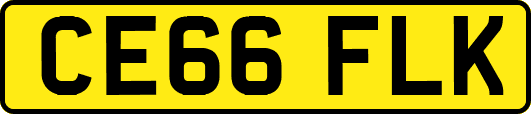 CE66 FLK